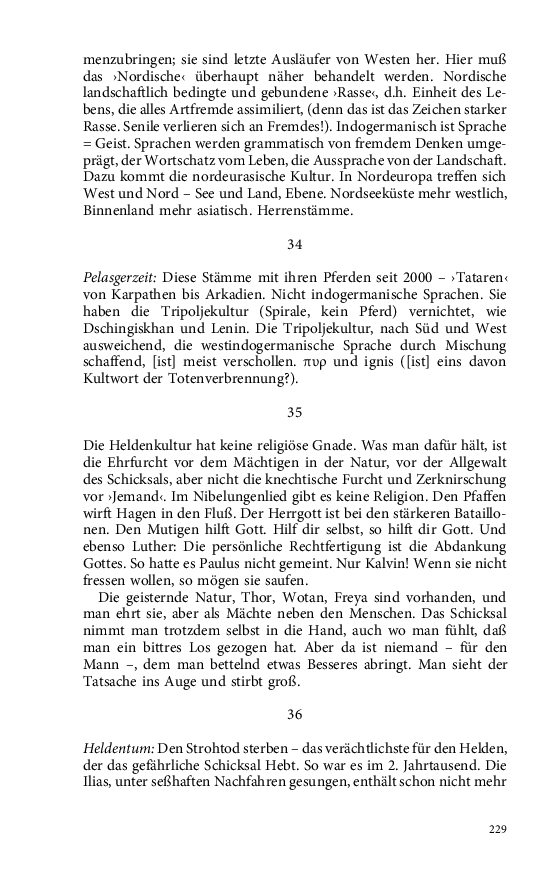 menzubringen; sie sind letzte Ausläufer von Westen her. Hier muß das ›Nordische‹ überhaupt näher behandelt werden. Nordische landschaftlich bedingte und gebundene ›Rasse‹, d.h. Einheit des Lebens, die alles Artfremde assimiliert, (denn das ist das Zeichen starker Rasse. Senile verlieren sich an Fremdes!). Indogermanisch ist Sprache = Geist. Sprachen werden grammatisch von fremdem Denken umgeprägt, der Wortschatz vom Leben, die Aussprache von der Landschaft. Dazu kommt die nordeurasische Kultur. In Nordeuropa treffen sich West und Nord – See und Land, Ebene. Nordseeküste mehr westlich, Binnenland mehr asiatisch. Herrenstämme.

34

Pelasgerzeit: Diese Stämme mit ihren Pferden seit 2000 – ›Tataren‹ von Karpathen bis Arkadien. Nicht indogermanische Sprachen. Sie haben die Tripoljekultur (Spirale, kein Pferd) vernichtet, wie Dschingiskhan und Lenin. Die Tripoljekultur, nach Süd und West ausweichend, die westindogermanische Sprache durch Mischung schaffend, [ist] meist verschollen. πυρ und ignis ([ist] eins davon Kultwort der Totenverbrennung?).

35

Die Heldenkultur hat keine religiöse Gnade. Was man dafür hält, ist die Ehrfurcht vor dem Mächtigen in der Natur, vor der Allgewalt des Schicksals, aber nicht die knechtische Furcht und Zerknirschung vor ›Jemand‹. Im Nibelungenlied gibt es keine Religion. Den Pfaffen wirft Hagen in den Fluß. Der Herrgott ist bei den stärkeren Bataillonen. Den Mutigen hilft Gott. Hilf dir selbst, so hilft dir Gott. Und ebenso Luther: Die persönliche Rechtfertigung ist die Abdankung Gottes. So hatte es Paulus nicht gemeint. Nur Kalvin! Wenn sie nicht fressen wollen, so mögen sie saufen.

Die geisternde Natur, Thor, Wotan, Freya sind vorhanden, und man ehrt sie, aber als Mächte neben den Menschen. Das Schicksal nimmt man trotzdem selbst in die Hand, auch wo man fühlt, daß man ein bittres Los gezogen hat. Aber da ist niemand – für den Mann –, dem man bettelnd etwas Besseres abringt. Man sieht der Tatsache ins Auge und stirbt groß.

36

Heldentum: Den Strohtod sterben – das verächtlichste für den Helden, der das gefährliche Schicksal Hebt. So war es im 2. Jahrtausend. Die Ilias, unter seßhaften Nachfahren gesungen, enthält schon nicht mehr

229